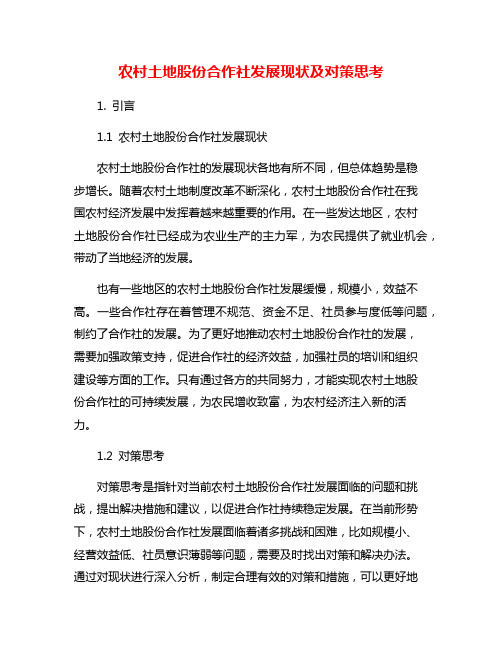 农村土地股份合作社发展现状及对策思考

1. 引言

1.1 农村土地股份合作社发展现状

农村土地股份合作社的发展现状各地有所不同，但总体趋势是稳步增长。随着农村土地制度改革不断深化，农村土地股份合作社在我国农村经济发展中发挥着越来越重要的作用。在一些发达地区，农村土地股份合作社已经成为农业生产的主力军，为农民提供了就业机会，带动了当地经济的发展。

也有一些地区的农村土地股份合作社发展缓慢，规模小，效益不高。一些合作社存在着管理不规范、资金不足、社员参与度低等问题，制约了合作社的发展。为了更好地推动农村土地股份合作社的发展，需要加强政策支持，促进合作社的经济效益，加强社员的培训和组织建设等方面的工作。只有通过各方的共同努力，才能实现农村土地股份合作社的可持续发展，为农民增收致富，为农村经济注入新的活力。

1.2 对策思考

对策思考是指针对当前农村土地股份合作社发展面临的问题和挑战，提出解决措施和建议，以促进合作社持续稳定发展。在当前形势下，农村土地股份合作社发展面临着诸多挑战和困难，比如规模小、经营效益低、社员意识薄弱等问题，需要及时找出对策和解决办法。通过对现状进行深入分析，制定合理有效的对策和措施，可以更好地